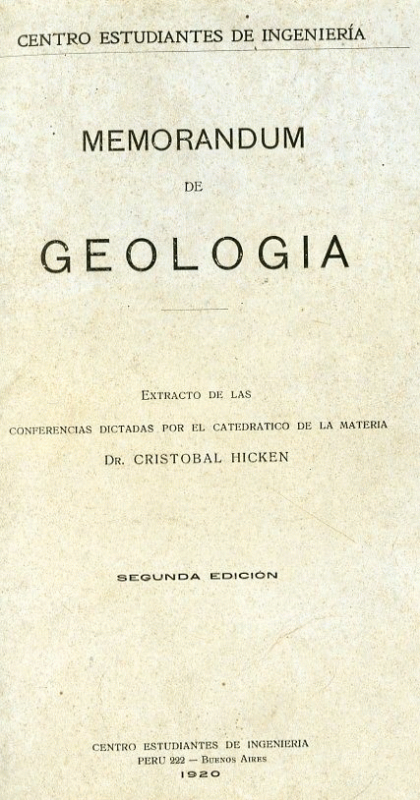 CENTRO ESTUDIANTES DE INGENIERÍA

MEMORANDUM

DE

GEOLOGIA

EXTRACTO DE LAS

CONFERENCIAS DICTADAS POR EL CATEDRATICO DE LA MATERIA

DR. CRISTOBAL HICKEN

SEGUNDA EDICIÓN

CENTRO ESTUDIANTES DE INGENIERIA
PERU 222 — BUENOS AIRES
1920